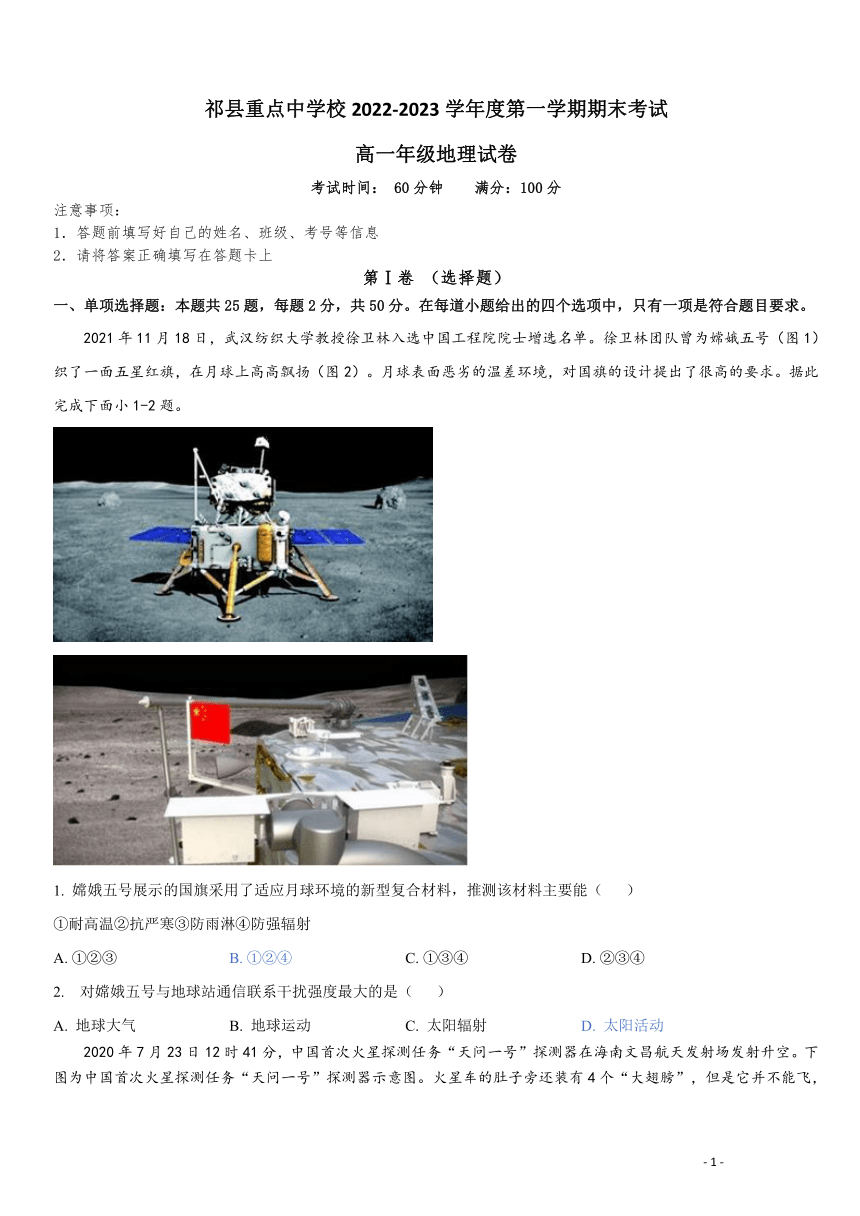 祁县重点中学校 2022-2023 学年度第一学期期末考试

高一年级地理试卷

考试时间： 60 分钟　　满分：100 分

注意事项：
1．答题前填写好自己的姓名、班级、考号等信息
2．请将答案正确填写在答题卡上

第Ⅰ卷 （选择题）

一、单项选择题：本题共 25 题，每题 2 分，共 50 分。在每道小题给出的四个选项中，只有一项是符合题目要求。

2021 年 11 月 18 日，武汉纺织大学教授徐卫林入选中国工程院院士增选名单。徐卫林团队曾为嫦娥五号（图 1）织了一面五星红旗，在月球上高高飘扬（图 2）。月球表面恶劣的温差环境，对国旗的设计提出了很高的要求。据此完成下面小 1-2 题。

1. 嫦娥五号展示的国旗采用了适应月球环境的新型复合材料，推测该材料主要能（　　）

①耐高温②抗严寒③防雨淋④防强辐射

A. ①②③　　B. ①②④　　C. ①③④　　D. ②③④

2.　对嫦娥五号与地球站通信联系干扰强度最大的是（　　）

A. 地球大气　　B. 地球运动　　C. 太阳辐射　　D. 太阳活动

2020 年 7 月 23 日 12 时 41 分，中国首次火星探测任务“天问一号”探测器在海南文昌航天发射场发射升空。下图为中国首次火星探测任务“天问一号”探测器示意图。火星车的肚子旁还装有 4 个“大翅膀”，但是它并不能飞，

- 1 -